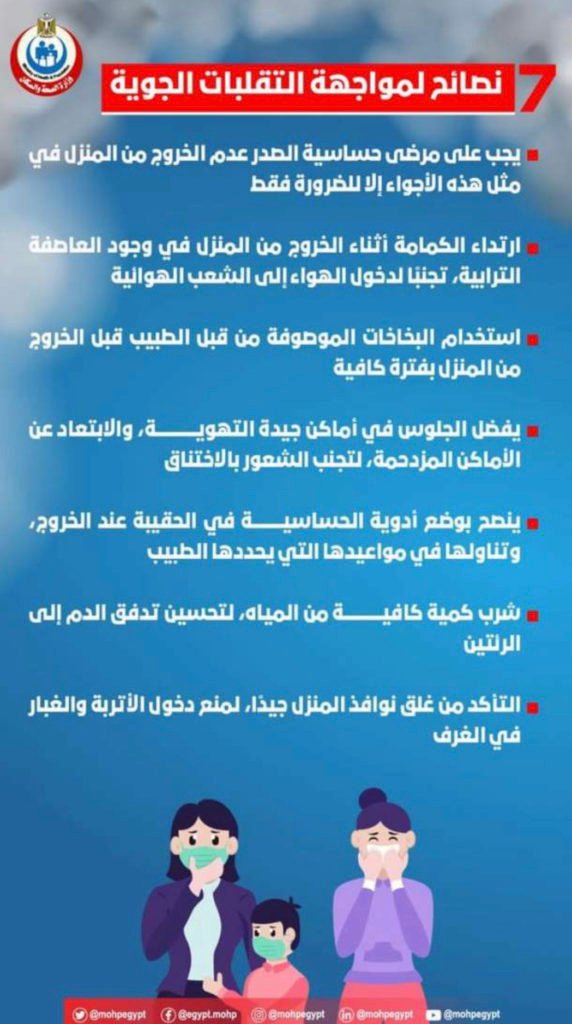 وزارة الصحة والسكان

7 نصائح لمواجهة التقلبات الجوية

يجب على مرضى حساسية الصدر عدم الخروج من المنزل في مثل هذه الأجواء إلا للضرورة فقط

ارتداء الكمامة أثناء الخروج من المنزل في وجود العاصفة الترابية، تجنبًا لدخول الهواء إلى الشعب الهوائية

استخدام البخاخات الموصوفة من قبل الطبيب قبل الخروج من المنزل بفترة كافية

يفضل الجلوس في أماكن جيدة التهوية، والابتعاد عن الأماكن المزدحمة، لتجنب الشعور بالاختناق

ينصح بوضع أدوية الحساسية في الحقيبة عند الخروج، وتناولها في مواعيدها التي يحددها الطبيب

شرب كمية كافية من المياه، لتحسين تدفق الدم إلى الرئتين

التأكد من غلق نوافذ المنزل جيدًا، لمنع دخول الأتربة والغبار في الغرف

@mohpegypt @egypt.mohp @mohpegypt @mohpegypt @mohpegypt